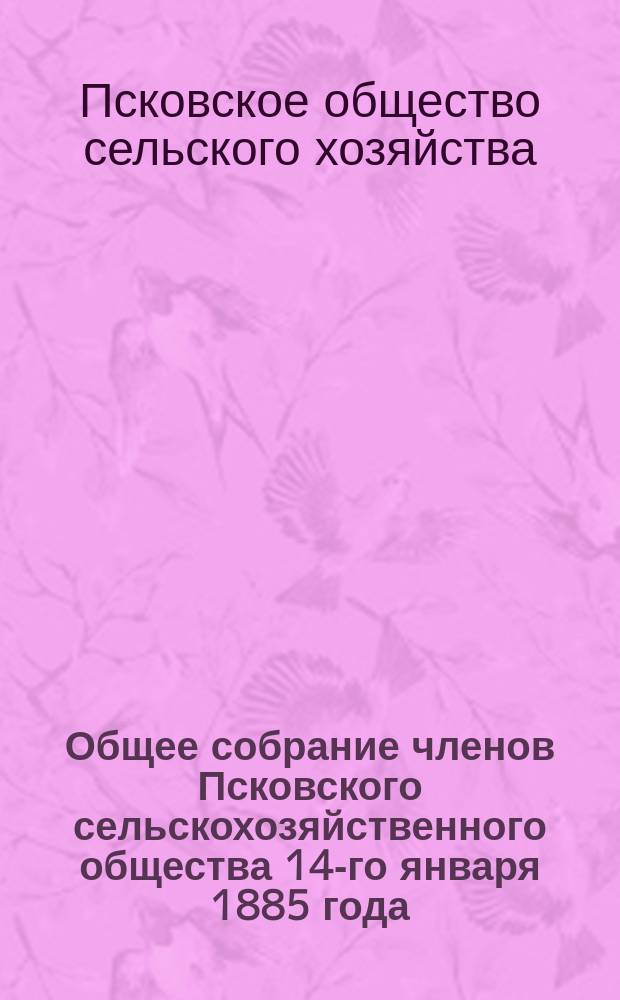 Псковское общество сельского хозяйства

Общее собрание членов Псковского сельскохозяйственного общества 14-го января 1885 года